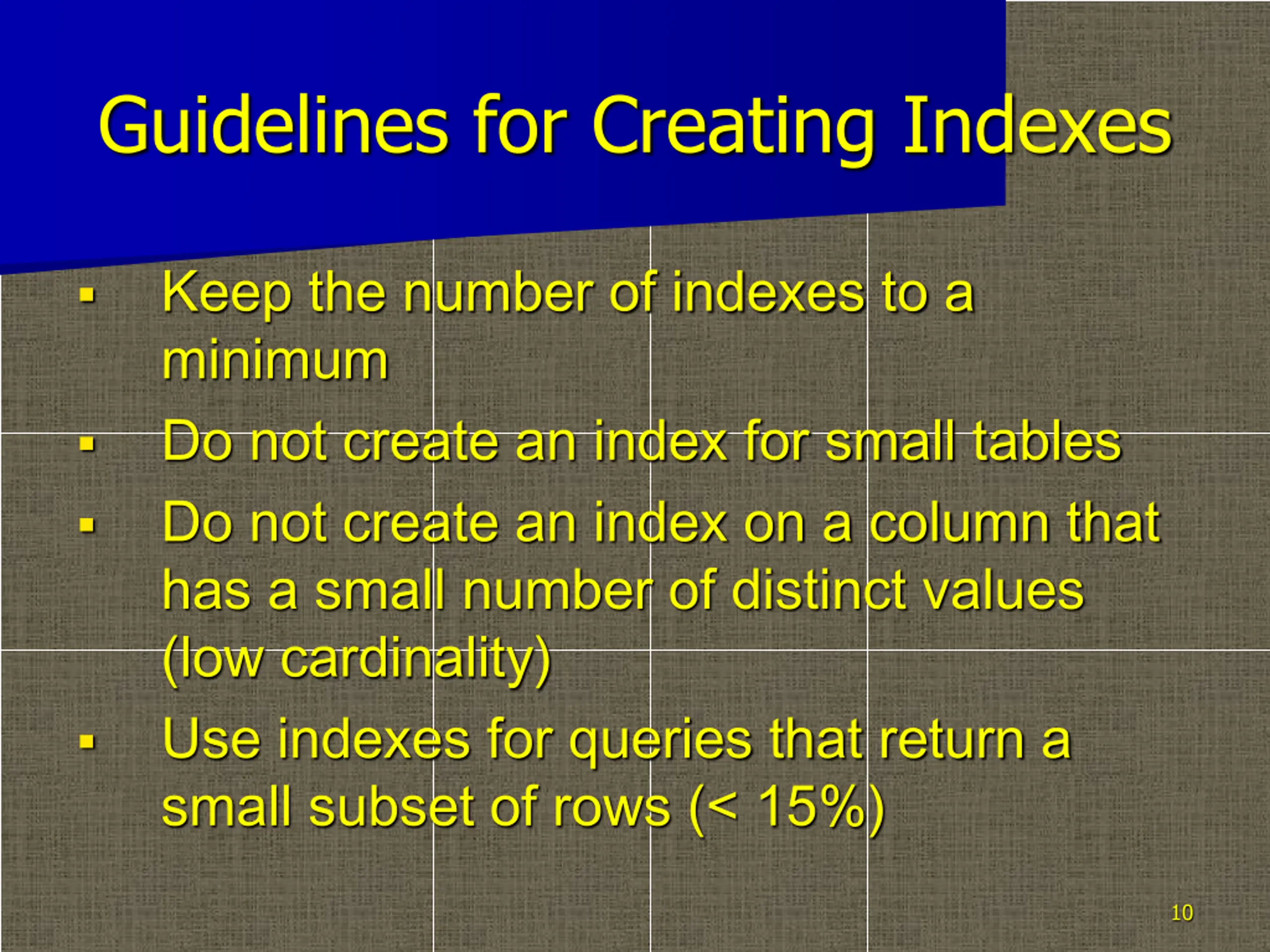 Guidelines for Creating Indexes

▪ Keep the number of indexes to a minimum

▪ Do not create an index for small tables

▪ Do not create an index on a column that has a small number of distinct values (low cardinality)

▪ Use indexes for queries that return a small subset of rows (< 15%)

10